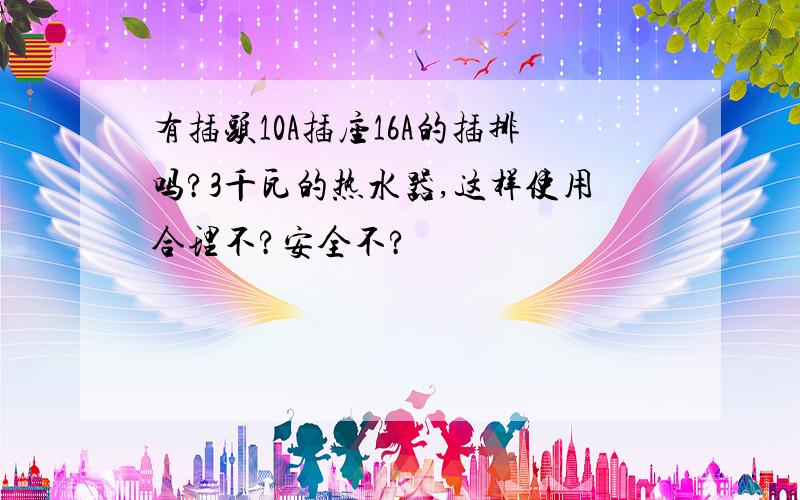 有插头10A插座16A的插排吗?3千瓦的热水器,这样使用合理不?安全不?